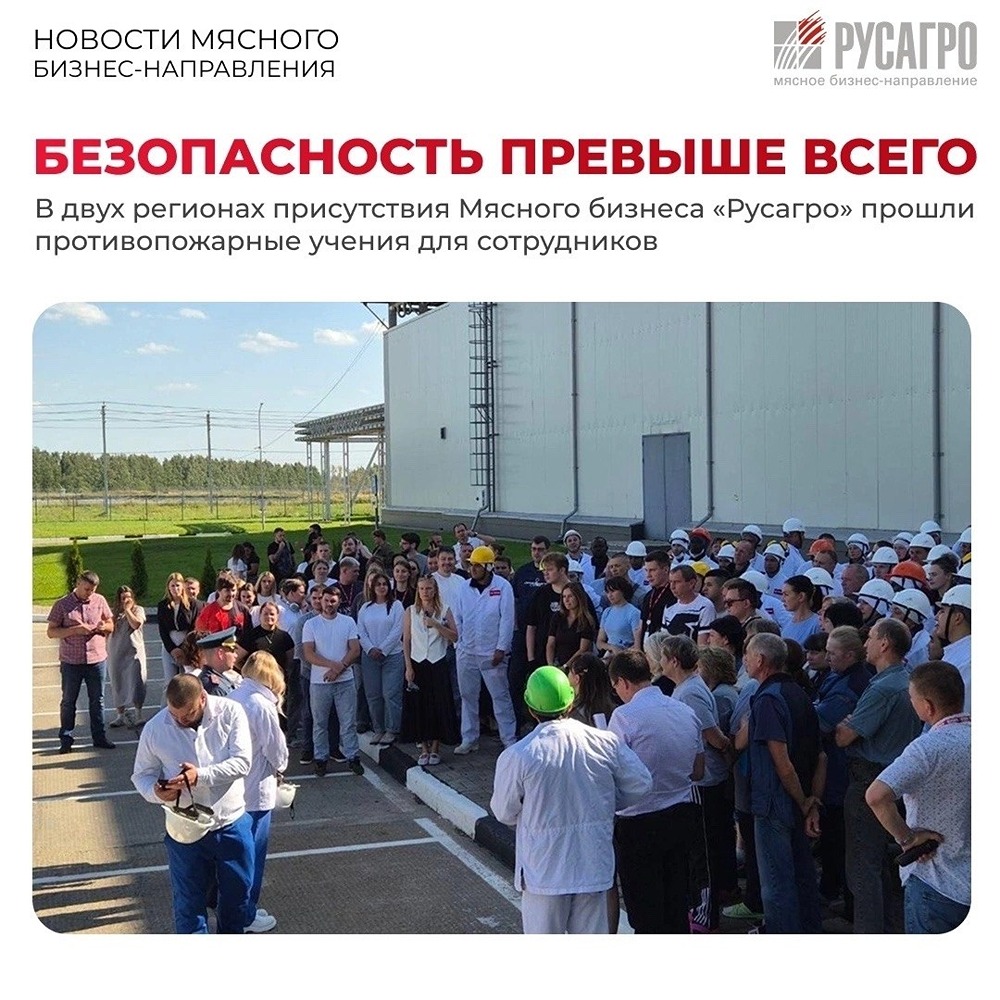 НОВОСТИ МЯСНОГО БИЗНЕС-НАПРАВЛЕНИЯ

РУСАГРО
мясное бизнес-направление

БЕЗОПАСНОСТЬ ПРЕВЫШЕ ВСЕГО

В двух регионах присутствия Мясного бизнеса «Русагро» прошли противопожарные учения для сотрудников